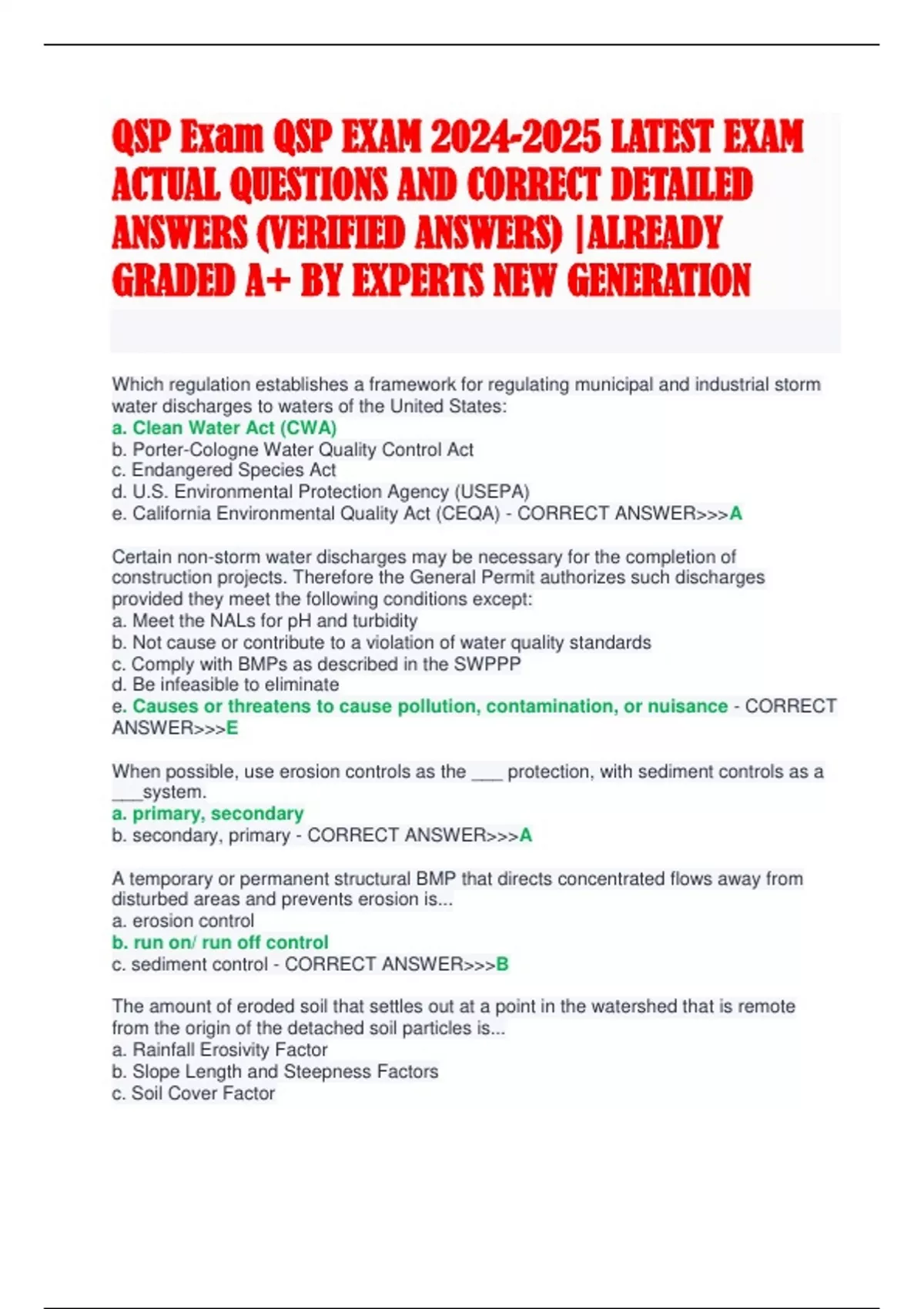 QSP Exam QSP EXAM 2024-2025 LATEST EXAM ACTUAL QUESTIONS AND CORRECT DETAILED ANSWERS (VERIFIED ANSWERS) |ALREADY GRADED A+ BY EXPERTS NEW GENERATION

Which regulation establishes a framework for regulating municipal and industrial storm water discharges to waters of the United States:
a. Clean Water Act (CWA)
b. Porter-Cologne Water Quality Control Act
c. Endangered Species Act
d. U.S. Environmental Protection Agency (USEPA)
e. California Environmental Quality Act (CEQA) - CORRECT ANSWER>>>A

Certain non-storm water discharges may be necessary for the completion of construction projects. Therefore the General Permit authorizes such discharges provided they meet the following conditions except:
a. Meet the NALs for pH and turbidity
b. Not cause or contribute to a violation of water quality standards
c. Comply with BMPs as described in the SWPPP
d. Be infeasible to eliminate
e. Causes or threatens to cause pollution, contamination, or nuisance - CORRECT ANSWER>>>E

When possible, use erosion controls as the ___ protection, with sediment controls as a ___system.
a. primary, secondary
b. secondary, primary - CORRECT ANSWER>>>A

A temporary or permanent structural BMP that directs concentrated flows away from disturbed areas and prevents erosion is...
a. erosion control
b. run on/ run off control
c. sediment control - CORRECT ANSWER>>>B

The amount of eroded soil that settles out at a point in the watershed that is remote from the origin of the detached soil particles is...
a. Rainfall Erosivity Factor
b. Slope Length and Steepness Factors
c. Soil Cover Factor